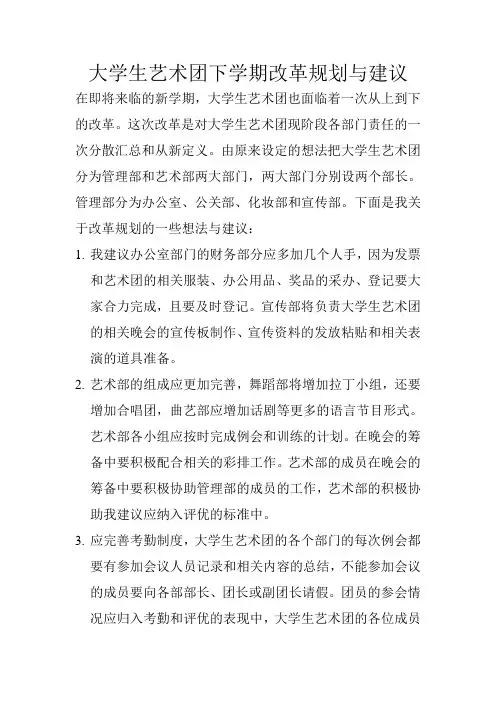 大学生艺术团下学期改革规划与建议

在即将来临的新学期，大学生艺术团也面临着一次从上到下的改革。这次改革是对大学生艺术团现阶段各部门责任的一次分散汇总和从新定义。由原来设定的想法把大学生艺术团分为管理部和艺术部两大部门，两大部门分别设两个部长。管理部分为办公室、公关部、化妆部和宣传部。下面是我关于改革规划的一些想法与建议：

1. 我建议办公室部门的财务部分应多加几个人手，因为发票和艺术团的相关服装、办公用品、奖品的采办、登记要大家合力完成，且要及时登记。宣传部将负责大学生艺术团的相关晚会的宣传板制作、宣传资料的发放粘贴和相关表演的道具准备。

2. 艺术部的组成应更加完善，舞蹈部将增加拉丁小组，还要增加合唱团，曲艺部应增加话剧等更多的语言节目形式。艺术部各小组应按时完成例会和训练的计划。在晚会的筹备中要积极配合相关的彩排工作。艺术部的成员在晚会的筹备中要积极协助管理部的成员的工作，艺术部的积极协助我建议应纳入评优的标准中。

3. 应完善考勤制度，大学生艺术团的各个部门的每次例会都要有参加会议人员记录和相关内容的总结，不能参加会议的成员要向各部部长、团长或副团长请假。团员的参会情况应归入考勤和评优的表现中，大学生艺术团的各位成员